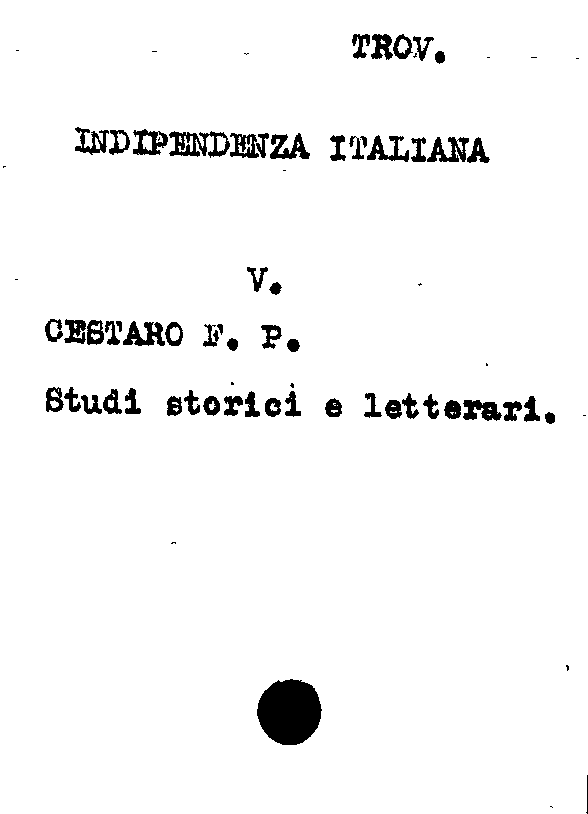 TROV.

INDIPENDENZA ITALIANA

V.

CESTARO F. P.

Studi storici e letterari.